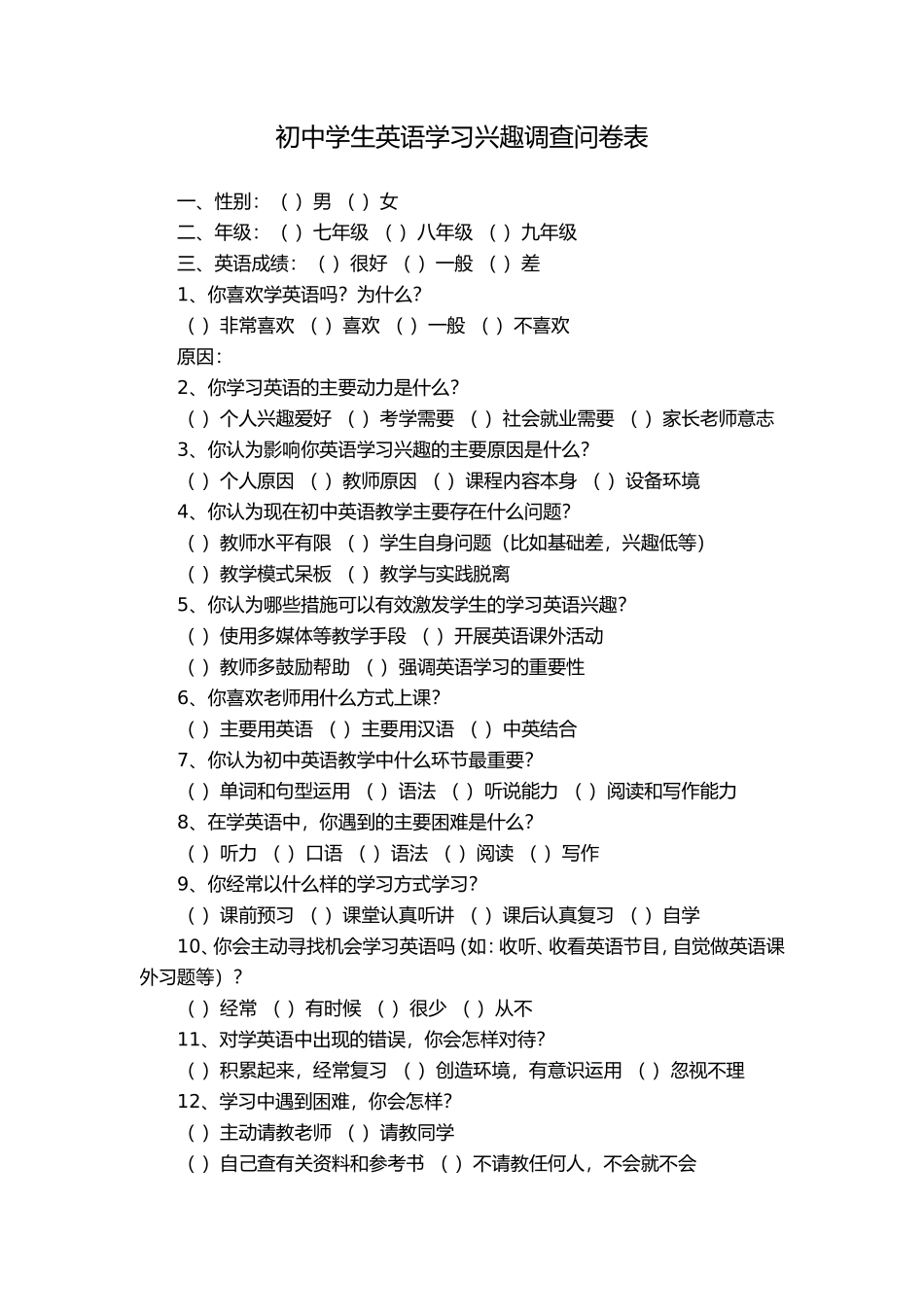 初中学生英语学习兴趣调查问卷表

一、性别：（ ）男 （ ）女
二、年级：（ ）七年级 （ ）八年级 （ ）九年级
三、英语成绩：（ ）很好 （ ）一般 （ ）差
1、你喜欢学英语吗？为什么？
（ ）非常喜欢 （ ）喜欢 （ ）一般 （ ）不喜欢
原因：
2、你学习英语的主要动力是什么？
（ ）个人兴趣爱好 （ ）考学需要 （ ）社会就业需要 （ ）家长老师意志
3、你认为影响你英语学习兴趣的主要原因是什么？
（ ）个人原因 （ ）教师原因 （ ）课程内容本身 （ ）设备环境
4、你认为现在初中英语教学主要存在什么问题？
（ ）教师水平有限 （ ）学生自身问题（比如基础差，兴趣低等）
（ ）教学模式呆板 （ ）教学与实践脱离
5、你认为哪些措施可以有效激发学生的学习英语兴趣？
（ ）使用多媒体等教学手段 （ ）开展英语课外活动
（ ）教师多鼓励帮助 （ ）强调英语学习的重要性
6、你喜欢老师用什么方式上课？
（ ）主要用英语 （ ）主要用汉语 （ ）中英结合
7、你认为初中英语教学中什么环节最重要？
（ ）单词和句型运用 （ ）语法 （ ）听说能力 （ ）阅读和写作能力
8、在学英语中，你遇到的主要困难是什么？
（ ）听力 （ ）口语 （ ）语法 （ ）阅读 （ ）写作
9、你经常以什么样的学习方式学习？
（ ）课前预习 （ ）课堂认真听讲 （ ）课后认真复习 （ ）自学
10、你会主动寻找机会学习英语吗（如：收听、收看英语节目，自觉做英语课外习题等）？
（ ）经常 （ ）有时候 （ ）很少 （ ）从不
11、对学英语中出现的错误，你会怎样对待？
（ ）积累起来，经常复习 （ ）创造环境，有意识运用 （ ）忽视不理
12、学习中遇到困难，你会怎样？
（ ）主动请教老师 （ ）请教同学
（ ）自己查有关资料和参考书 （ ）不请教任何人，不会就不会